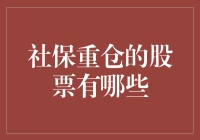 社保重仓的股票有哪些